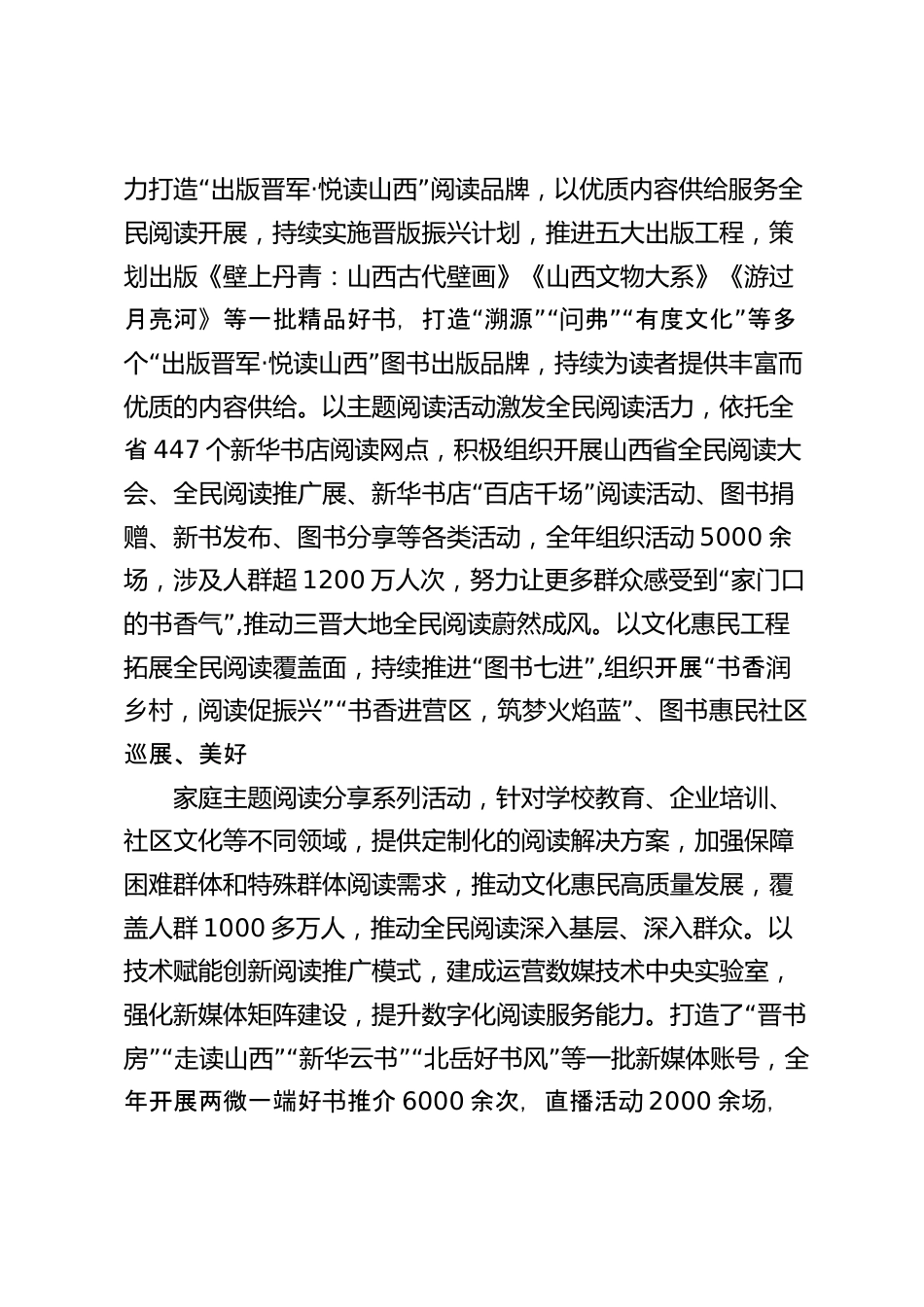 力打造“出版晋军·悦读山西”阅读品牌，以优质内容供给服务全民阅读开展，持续实施晋版振兴计划，推进五大出版工程，策划出版《壁上丹青：山西古代壁画》《山西文物大系》《游过月亮河》等一批精品好书，打造“溯源”“问弗”“有度文化”等多个“出版晋军·悦读山西”图书出版品牌，持续为读者提供丰富而优质的内容供给。以主题阅读活动激发全民阅读活力，依托全省 447 个新华书店阅读网点，积极组织开展山西省全民阅读大会、全民阅读推广展、新华书店“百店千场”阅读活动、图书捐赠、新书发布、图书分享等各类活动，全年组织活动 5000 余场，涉及人群超 1200 万人次，努力让更多群众感受到“家门口的书香气”，推动三晋大地全民阅读蔚然成风。以文化惠民工程拓展全民阅读覆盖面，持续推进“图书七进”，组织开展“书香润乡村，阅读促振兴”“书香进营区，筑梦火焰蓝”、图书惠民社区巡展、美好

家庭主题阅读分享系列活动，针对学校教育、企业培训、社区文化等不同领域，提供定制化的阅读解决方案，加强保障困难群体和特殊群体阅读需求，推动文化惠民高质量发展，覆盖人群 1000 多万人，推动全民阅读深入基层、深入群众。以技术赋能创新阅读推广模式，建成运营数媒技术中央实验室，强化新媒体矩阵建设，提升数字化阅读服务能力。打造了“晋书房”“走读山西”“新华云书”“北岳好书风”等一批新媒体账号，全年开展两微一端好书推介 6000 余次，直播活动 2000 余场，